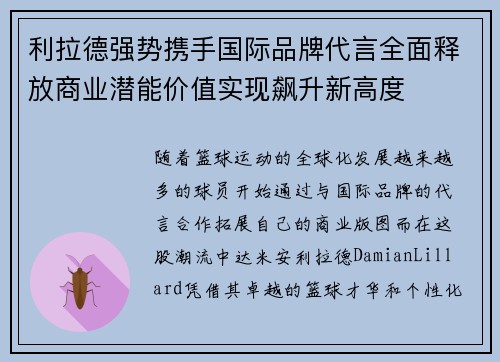 利拉德强势携手国际品牌代言全面释放商业潜能价值实现飙升新高度

随着篮球运动的全球化发展越来越多的球员开始通过与国际品牌的代言合作拓展自己的商业版图而在这股潮流中达米安利拉德DamianLillard凭借其卓越的篮球才华和个性化